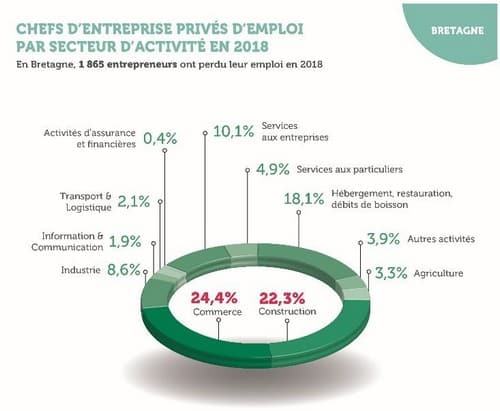 CHEFS D'ENTREPRISE PRIVÉS D'EMPLOI PAR SECTEUR D'ACTIVITÉ EN 2018

BRETAGNE

En Bretagne, 1 865 entrepreneurs ont perdu leur emploi en 2018

Activités d'assurance et financières 0,4%

10,1% Services aux entreprises

4,9% Services aux particuliers

Transport & Logistique 2,1%

18,1% Hébergement, restauration, débits de boisson

Information & Communication 1,9%

3,9% Autres activités

Industrie 8,6%

3,3% Agriculture

24,4% Commerce

22,3% Construction